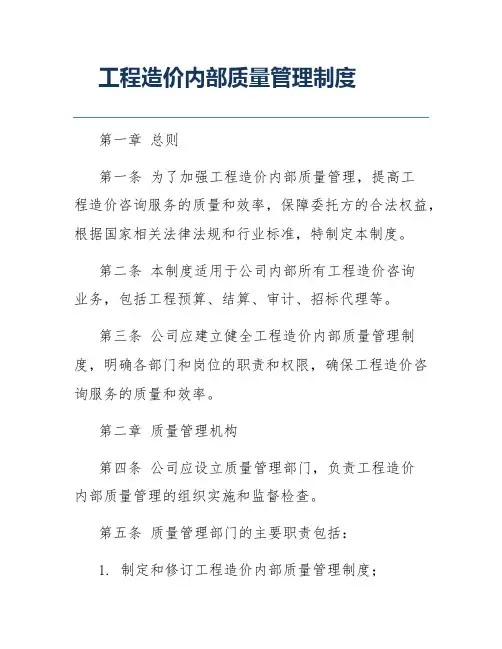 工程造价内部质量管理制度

第一章 总则

第一条 为了加强工程造价内部质量管理，提高工程造价咨询服务的质量和效率，保障委托方的合法权益，根据国家相关法律法规和行业标准，特制定本制度。

第二条 本制度适用于公司内部所有工程造价咨询业务，包括工程预算、结算、审计、招标代理等。

第三条 公司应建立健全工程造价内部质量管理制度，明确各部门和岗位的职责和权限，确保工程造价咨询服务的质量和效率。

第二章 质量管理机构

第四条 公司应设立质量管理部门，负责工程造价内部质量管理的组织实施和监督检查。

第五条 质量管理部门的主要职责包括：

1. 制定和修订工程造价内部质量管理制度；